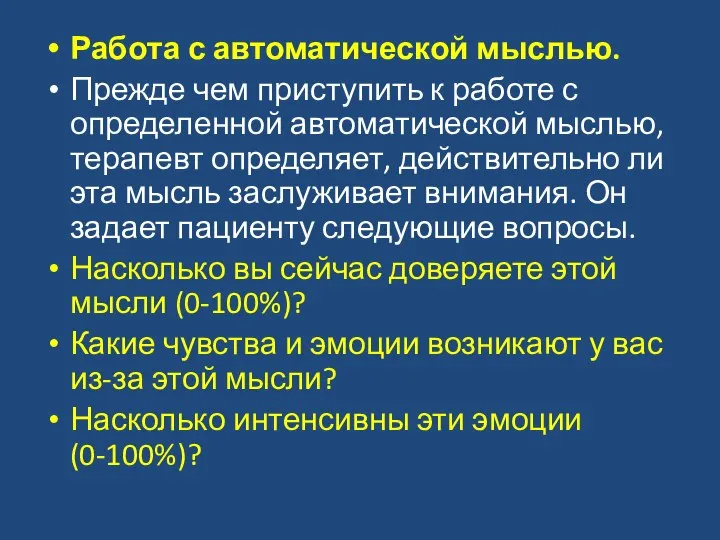 • Работа с автоматической мыслью.
• Прежде чем приступить к работе с определенной автоматической мыслью, терапевт определяет, действительно ли эта мысль заслуживает внимания. Он задает пациенту следующие вопросы.
• Насколько вы сейчас доверяете этой мысли (0-100%)?
• Какие чувства и эмоции возникают у вас из-за этой мысли?
• Насколько интенсивны эти эмоции (0-100%)?